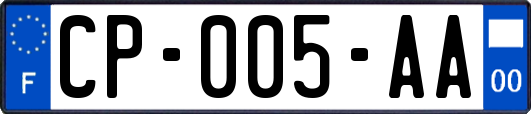 F
CP-005-AA
00